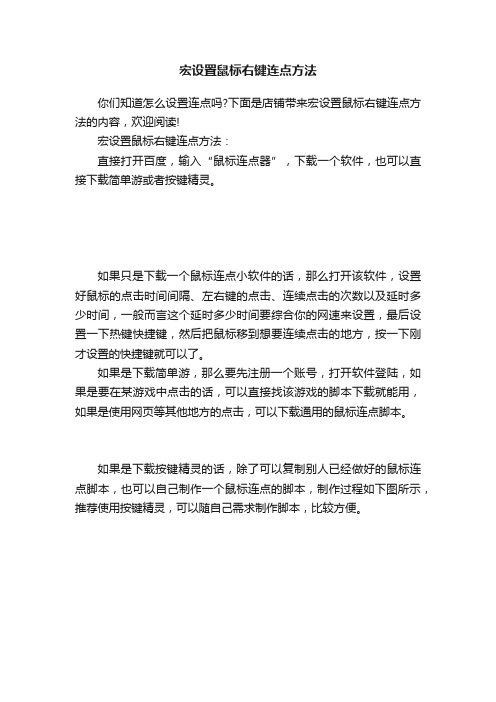 宏设置鼠标右键连点方法

你们知道怎么设置连点吗?下面是店铺带来宏设置鼠标右键连点方法的内容，欢迎阅读!

宏设置鼠标右键连点方法：

直接打开百度，输入“鼠标连点器”，下载一个软件，也可以直接下载简单游或者按键精灵。

如果只是下载一个鼠标连点小软件的话，那么打开该软件，设置好鼠标的点击时间间隔、左右键的点击、连续点击的次数以及延时多少时间，一般而言这个延时多少时间要综合你的网速来设置，最后设置一下热键快捷键，然后把鼠标移到想要连续点击的地方，按一下刚才设置的快捷键就可以了。

如果是下载简单游，那么要先注册一个账号，打开软件登陆，如果是要在某游戏中点击的话，可以直接找该游戏的脚本下载就能用，如果是使用网页等其他地方的点击，可以下载通用的鼠标连点脚本。

如果是下载按键精灵的话，除了可以复制别人已经做好的鼠标连点脚本，也可以自己制作一个鼠标连点的脚本，制作过程如下图所示，推荐使用按键精灵，可以随自己需求制作脚本，比较方便。